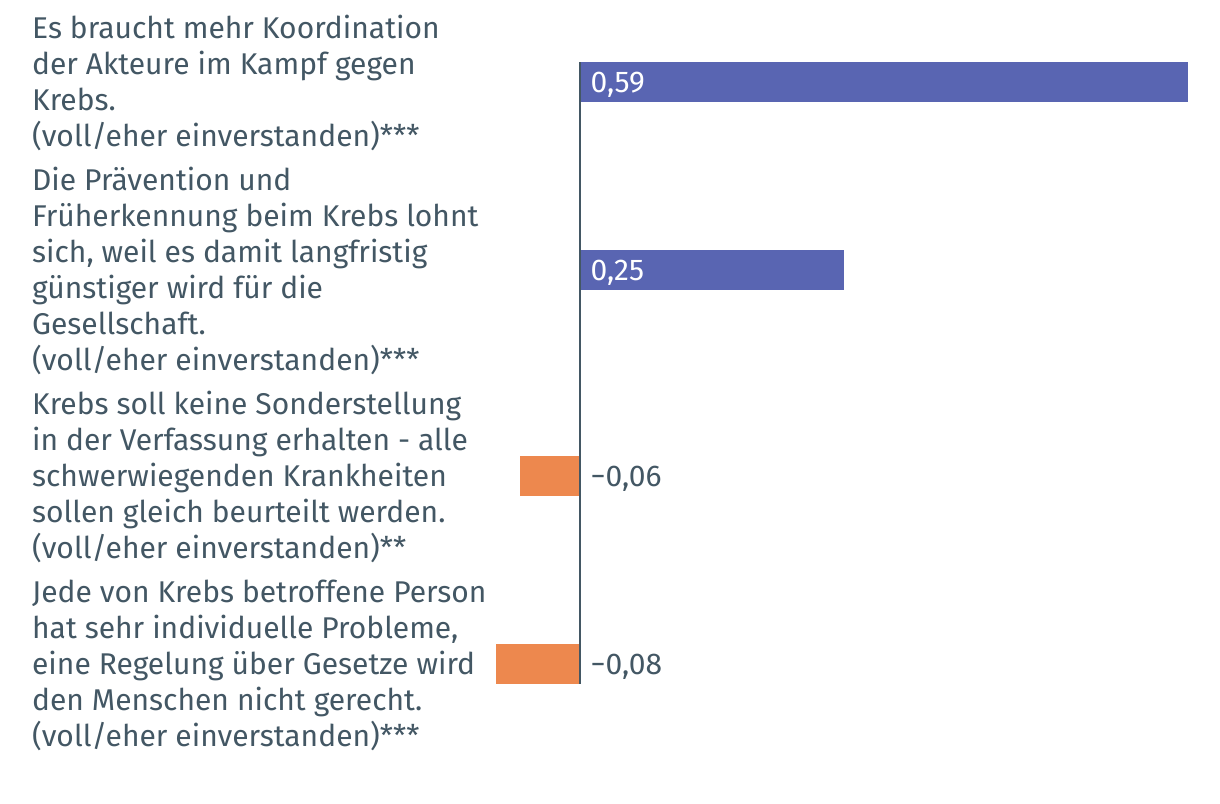 Es braucht mehr Koordination der Akteure im Kampf gegen Krebs.
(voll/eher einverstanden)***

0,59

Die Prävention und Früherkennung beim Krebs lohnt sich, weil es damit langfristig günstiger wird für die Gesellschaft.
(voll/eher einverstanden)***

0,25

Krebs soll keine Sonderstellung in der Verfassung erhalten - alle schwerwiegenden Krankheiten sollen gleich beurteilt werden.
(voll/eher einverstanden)**

−0,06

Jede von Krebs betroffene Person hat sehr individuelle Probleme, eine Regelung über Gesetze wird den Menschen nicht gerecht.
(voll/eher einverstanden)***

−0,08